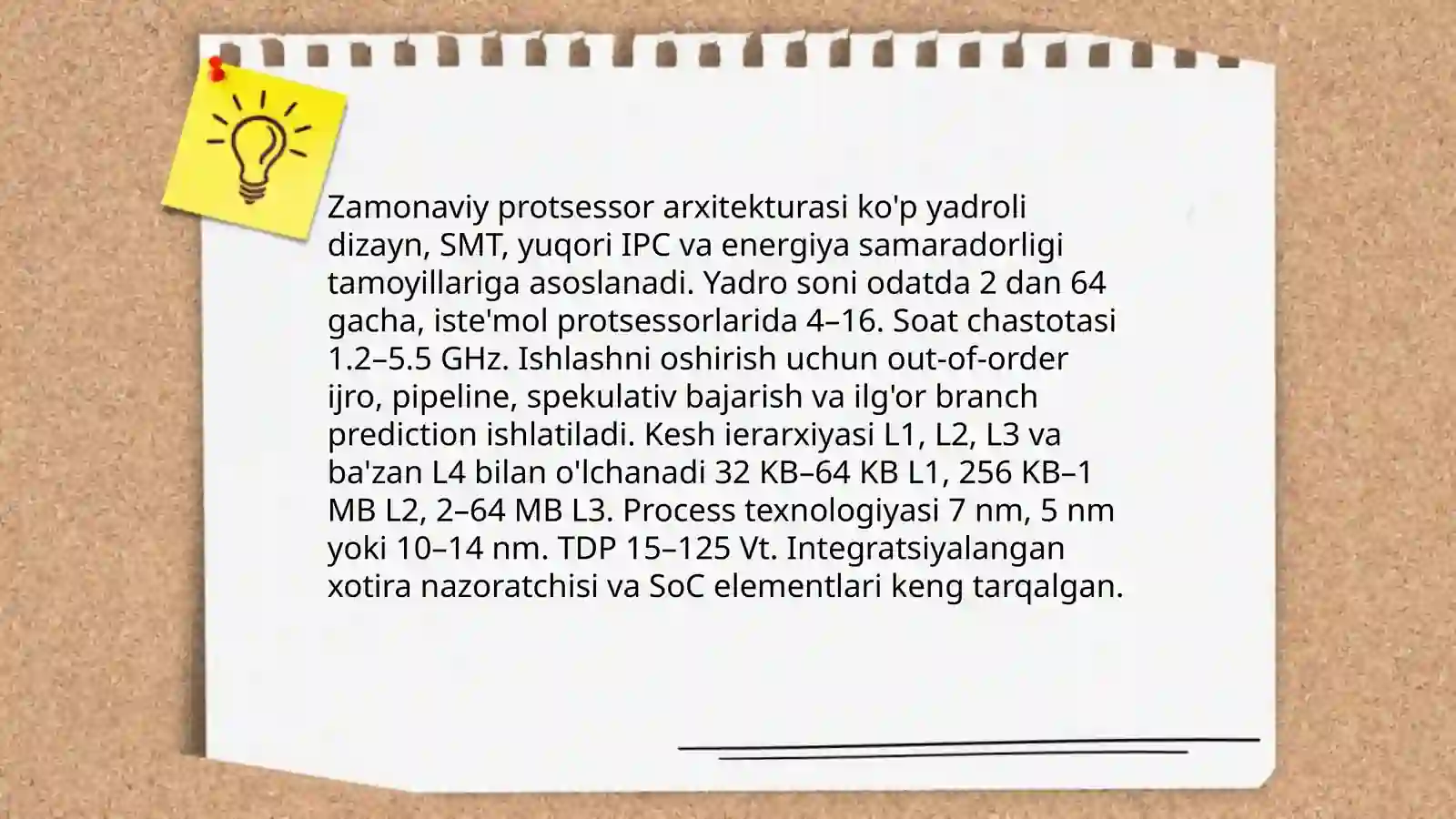 Zamonaviy protsessor arxitekturasi ko'p yadroli dizayn, SMT, yuqori IPC va energiya samaradorligi tamoyillariga asoslanadi. Yadro soni odatda 2 dan 64 gacha, iste'mol protsessorlarida 4–16. Soat chastotasi 1.2–5.5 GHz. Ishlashni oshirish uchun out-of-order ijro, pipeline, spekulativ bajarish va ilg'or branch prediction ishlatiladi. Kesh ierarxiyasi L1, L2, L3 va ba'zan L4 bilan o'lchanadi 32 KB–64 KB L1, 256 KB–1 MB L2, 2–64 MB L3. Process texnologiyasi 7 nm, 5 nm yoki 10–14 nm. TDP 15–125 Vt. Integratsiyalangan xotira nazoratchisi va SoC elementlari keng tarqalgan.